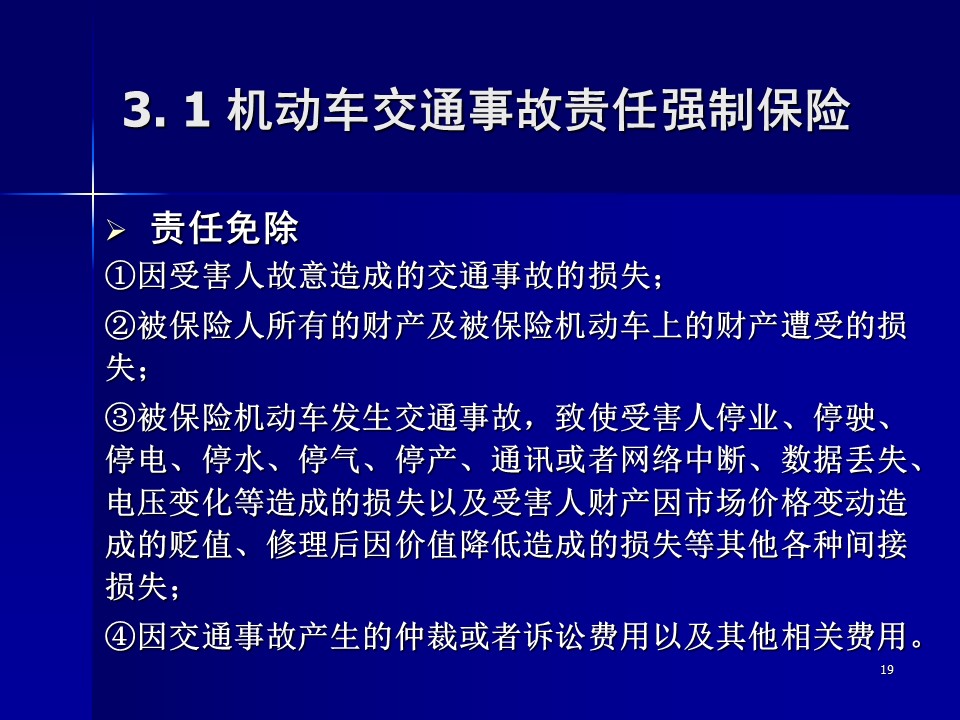 3.1机动车交通事故责任强制保险

➢ 责任免除

①因受害人故意造成的交通事故的损失；

②被保险人所有的财产及被保险机动车上的财产遭受的损失；

③被保险机动车发生交通事故，致使受害人停业、停驶、停电、停水、停气、停产、通讯或者网络中断、数据丢失、电压变化等造成的损失以及受害人财产因市场价格变动造成的贬值、修理后因价值降低造成的损失等其他各种间接损失；

④因交通事故产生的仲裁或者诉讼费用以及其他相关费用。

19